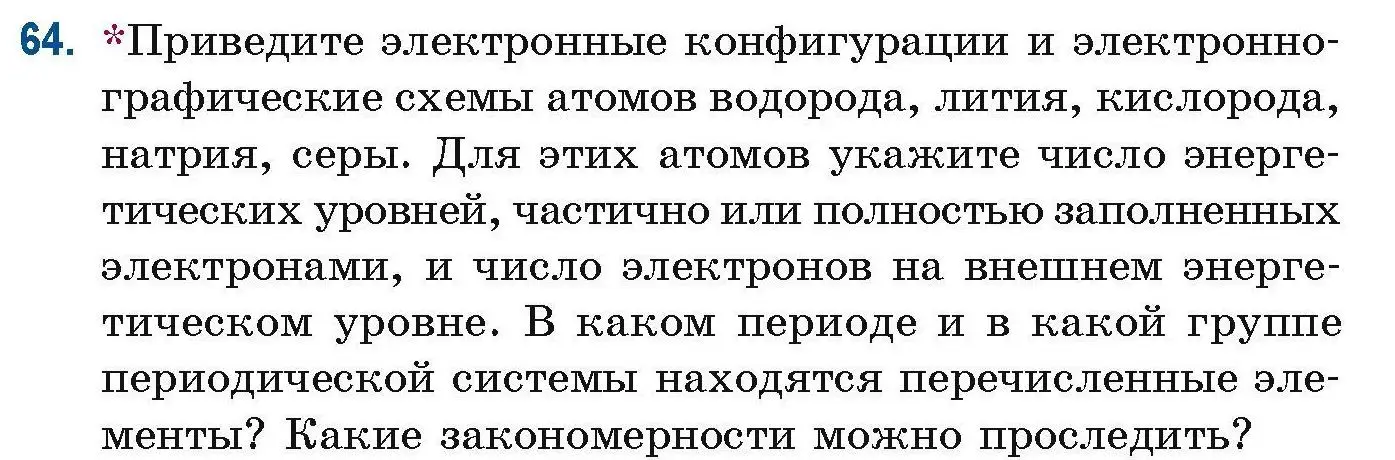 64. *Приведите электронные конфигурации и электронно-графические схемы атомов водорода, лития, кислорода, натрия, серы. Для этих атомов укажите число энергетических уровней, частично или полностью заполненных электронами, и число электронов на внешнем энергетическом уровне. В каком периоде и в какой группе периодической системы находятся перечисленные элементы? Какие закономерности можно проследить?